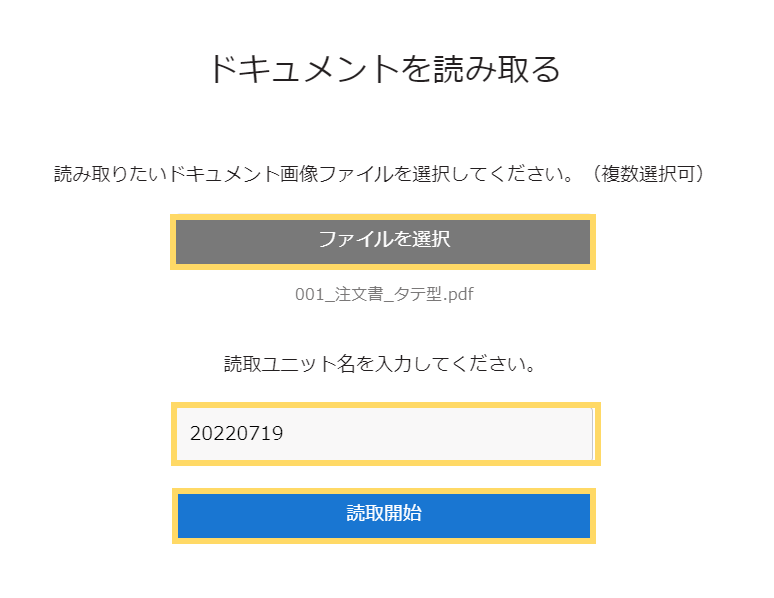 ドキュメントを読み取る

読み取りたいドキュメント画像ファイルを選択してください。（複数選択可）

ファイルを選択

001_注文書_タテ型.pdf

読取ユニット名を入力してください。

20220719

読取開始